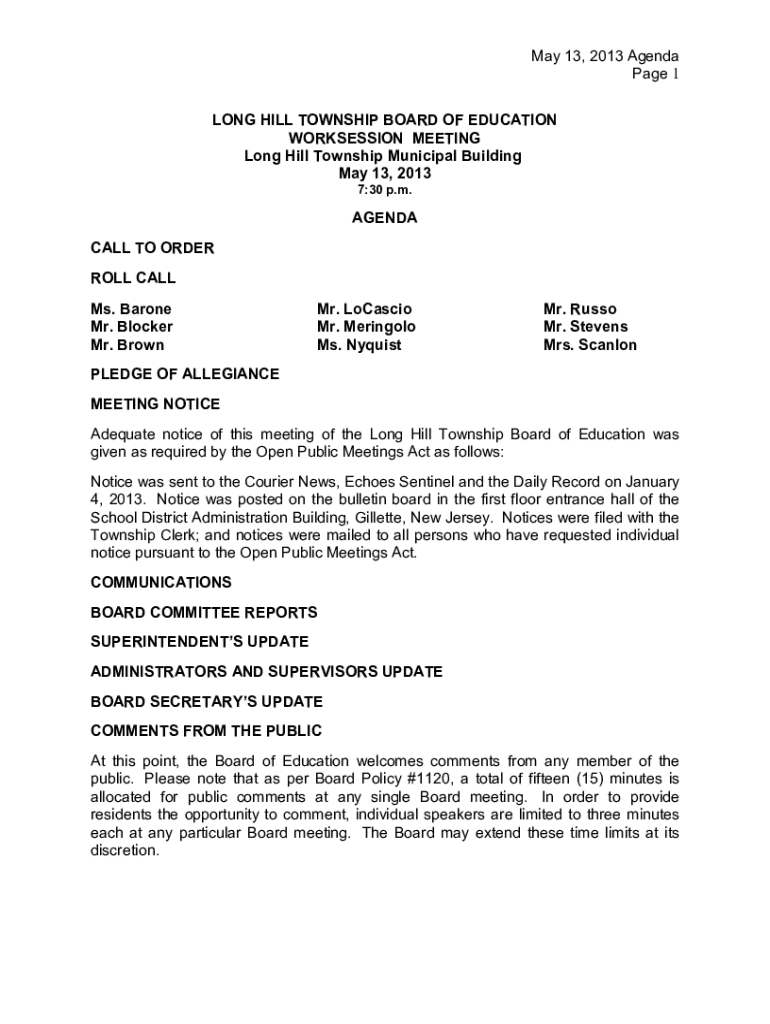 May 13, 2013 Agenda
Page 1

LONG HILL TOWNSHIP BOARD OF EDUCATION
WORKSESSION MEETING
Long Hill Township Municipal Building
May 13, 2013
7:30 p.m.

AGENDA

CALL TO ORDER

ROLL CALL

Ms. Barone
Mr. Blocker
Mr. Brown

Mr. LoCascio
Mr. Meringolo
Ms. Nyquist

Mr. Russo
Mr. Stevens
Mrs. Scanlon

PLEDGE OF ALLEGIANCE

MEETING NOTICE

Adequate notice of this meeting of the Long Hill Township Board of Education was given as required by the Open Public Meetings Act as follows:

Notice was sent to the Courier News, Echoes Sentinel and the Daily Record on January 4, 2013. Notice was posted on the bulletin board in the first floor entrance hall of the School District Administration Building, Gillette, New Jersey. Notices were filed with the Township Clerk; and notices were mailed to all persons who have requested individual notice pursuant to the Open Public Meetings Act.

COMMUNICATIONS

BOARD COMMITTEE REPORTS

SUPERINTENDENT'S UPDATE

ADMINISTRATORS AND SUPERVISORS UPDATE

BOARD SECRETARY'S UPDATE

COMMENTS FROM THE PUBLIC

At this point, the Board of Education welcomes comments from any member of the public. Please note that as per Board Policy #1120, a total of fifteen (15) minutes is allocated for public comments at any single Board meeting. In order to provide residents the opportunity to comment, individual speakers are limited to three minutes each at any particular Board meeting. The Board may extend these time limits at its discretion.